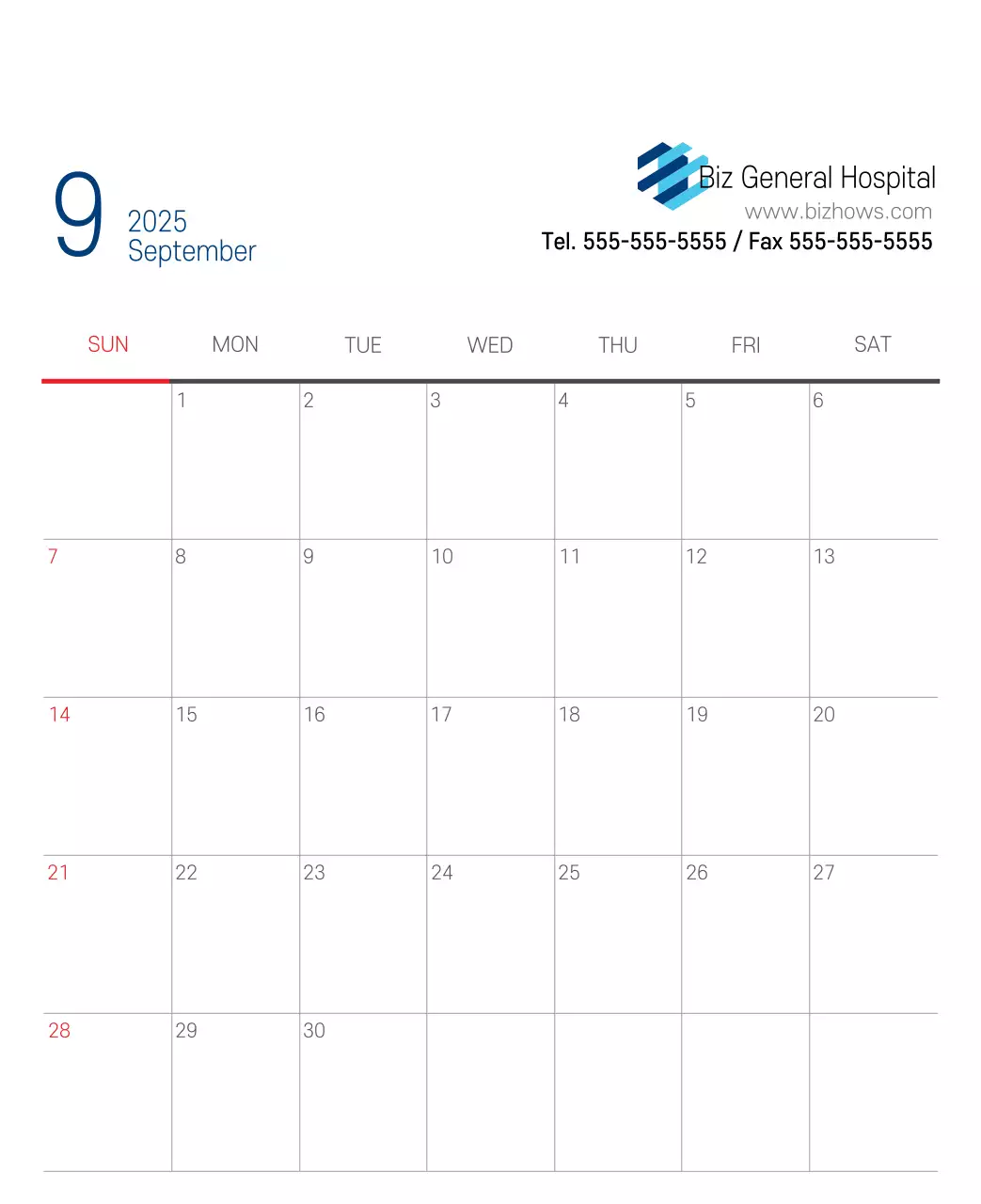 9
2025
September

Biz General Hospital
www.bizhows.com
Tel. 555-555-5555 / Fax 555-555-5555

| SUN | MON | TUE | WED | THU | FRI | SAT |
|---|---|---|---|---|---|---|
| | 1 | 2 | 3 | 4 | 5 | 6 |
| 7 | 8 | 9 | 10 | 11 | 12 | 13 |
| 14 | 15 | 16 | 17 | 18 | 19 | 20 |
| 21 | 22 | 23 | 24 | 25 | 26 | 27 |
| 28 | 29 | 30 | | | | |